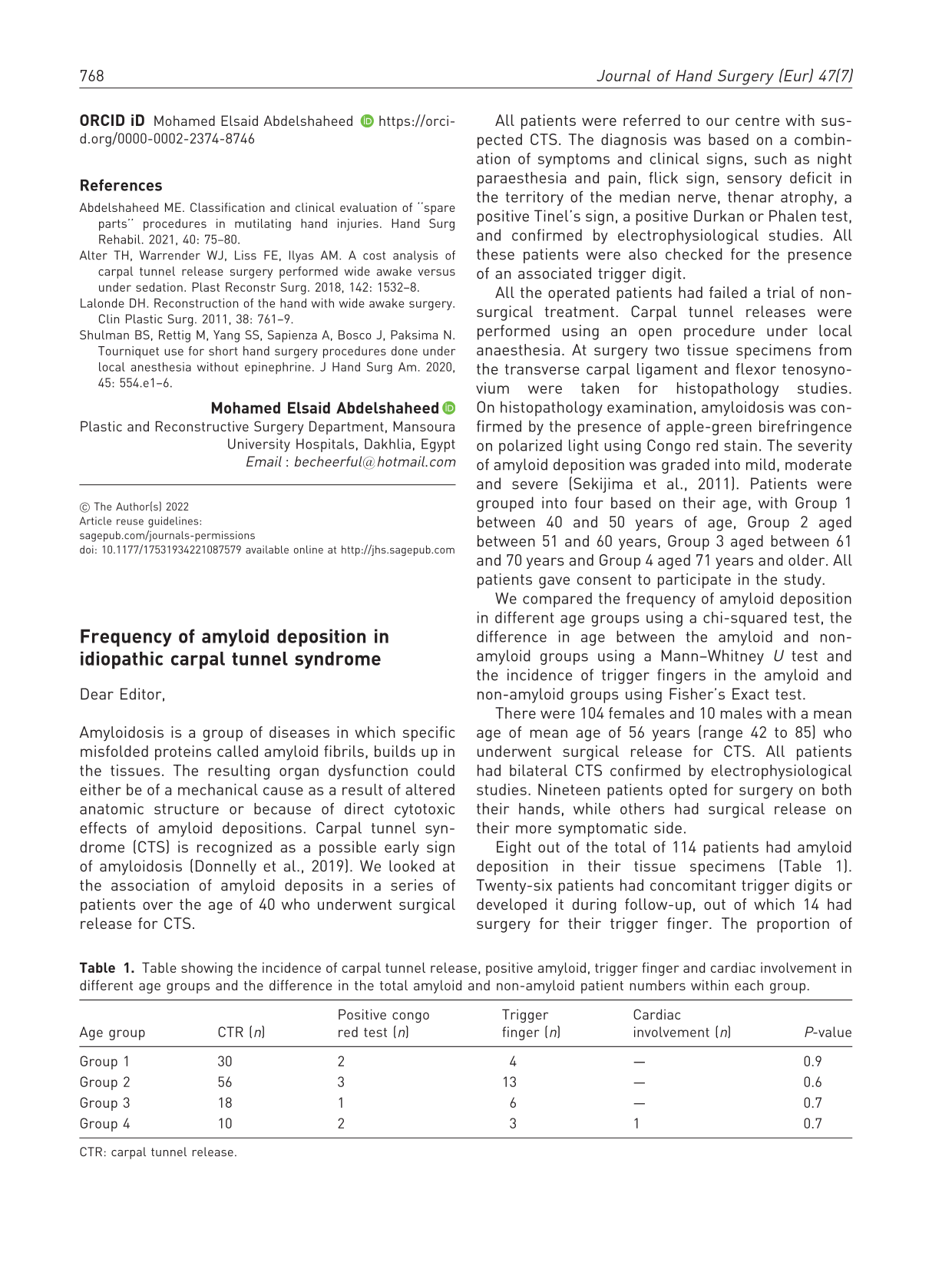 768 Journal of Hand Surgery (Eur) 47(7)

ORCID iD Mohamed Elsaid Abdelshaheed https://orcid.org/0000-0002-2374-8746

References

Abdelshaheed ME. Classification and clinical evaluation of "spare parts" procedures in mutilating hand injuries. Hand Surg Rehabil. 2021, 40: 75–80.

Alter TH, Warrender WJ, Liss FE, Ilyas AM. A cost analysis of carpal tunnel release surgery performed wide awake versus under sedation. Plast Reconstr Surg. 2018, 142: 1532–8.

Lalonde DH. Reconstruction of the hand with wide awake surgery. Clin Plastic Surg. 2011, 38: 761–9.

Shulman BS, Rettig M, Yang SS, Sapienza A, Bosco J, Paksima N. Tourniquet use for short hand surgery procedures done under local anesthesia without epinephrine. J Hand Surg Am. 2020, 45: 554.e1–6.

Mohamed Elsaid Abdelshaheed
Plastic and Reconstructive Surgery Department, Mansoura University Hospitals, Dakhlia, Egypt
Email : becheerful@hotmail.com

© The Author(s) 2022
Article reuse guidelines:
sagepub.com/journals-permissions
doi: 10.1177/17531934221087579 available online at http://jhs.sagepub.com

Frequency of amyloid deposition in idiopathic carpal tunnel syndrome

Dear Editor,

Amyloidosis is a group of diseases in which specific misfolded proteins called amyloid fibrils, builds up in the tissues. The resulting organ dysfunction could either be of a mechanical cause as a result of altered anatomic structure or because of direct cytotoxic effects of amyloid depositions. Carpal tunnel syndrome (CTS) is recognized as a possible early sign of amyloidosis (Donnelly et al., 2019). We looked at the association of amyloid deposits in a series of patients over the age of 40 who underwent surgical release for CTS.

All patients were referred to our centre with suspected CTS. The diagnosis was based on a combination of symptoms and clinical signs, such as night paraesthesia and pain, flick sign, sensory deficit in the territory of the median nerve, thenar atrophy, a positive Tinel's sign, a positive Durkan or Phalen test, and confirmed by electrophysiological studies. All these patients were also checked for the presence of an associated trigger digit.

All the operated patients had failed a trial of non-surgical treatment. Carpal tunnel releases were performed using an open procedure under local anaesthesia. At surgery two tissue specimens from the transverse carpal ligament and flexor tenosynovium were taken for histopathology studies. On histopathology examination, amyloidosis was confirmed by the presence of apple-green birefringence on polarized light using Congo red stain. The severity of amyloid deposition was graded into mild, moderate and severe (Sekijima et al., 2011). Patients were grouped into four based on their age, with Group 1 between 40 and 50 years of age, Group 2 aged between 51 and 60 years, Group 3 aged between 61 and 70 years and Group 4 aged 71 years and older. All patients gave consent to participate in the study.

We compared the frequency of amyloid deposition in different age groups using a chi-squared test, the difference in age between the amyloid and non-amyloid groups using a Mann–Whitney U test and the incidence of trigger fingers in the amyloid and non-amyloid groups using Fisher's Exact test.

There were 104 females and 10 males with a mean age of mean age of 56 years (range 42 to 85) who underwent surgical release for CTS. All patients had bilateral CTS confirmed by electrophysiological studies. Nineteen patients opted for surgery on both their hands, while others had surgical release on their more symptomatic side.

Eight out of the total of 114 patients had amyloid deposition in their tissue specimens (Table 1). Twenty-six patients had concomitant trigger digits or developed it during follow-up, out of which 14 had surgery for their trigger finger. The proportion of

Table 1. Table showing the incidence of carpal tunnel release, positive amyloid, trigger finger and cardiac involvement in different age groups and the difference in the total amyloid and non-amyloid patient numbers within each group.

| Age group | CTR (n) | Positive congo red test (n) | Trigger finger (n) | Cardiac involvement (n) | P-value |
|---|---|---|---|---|---|
| Group 1 | 30 | 2 | 4 | — | 0.9 |
| Group 2 | 56 | 3 | 13 | — | 0.6 |
| Group 3 | 18 | 1 | 6 | — | 0.7 |
| Group 4 | 10 | 2 | 3 | 1 | 0.7 |

CTR: carpal tunnel release.